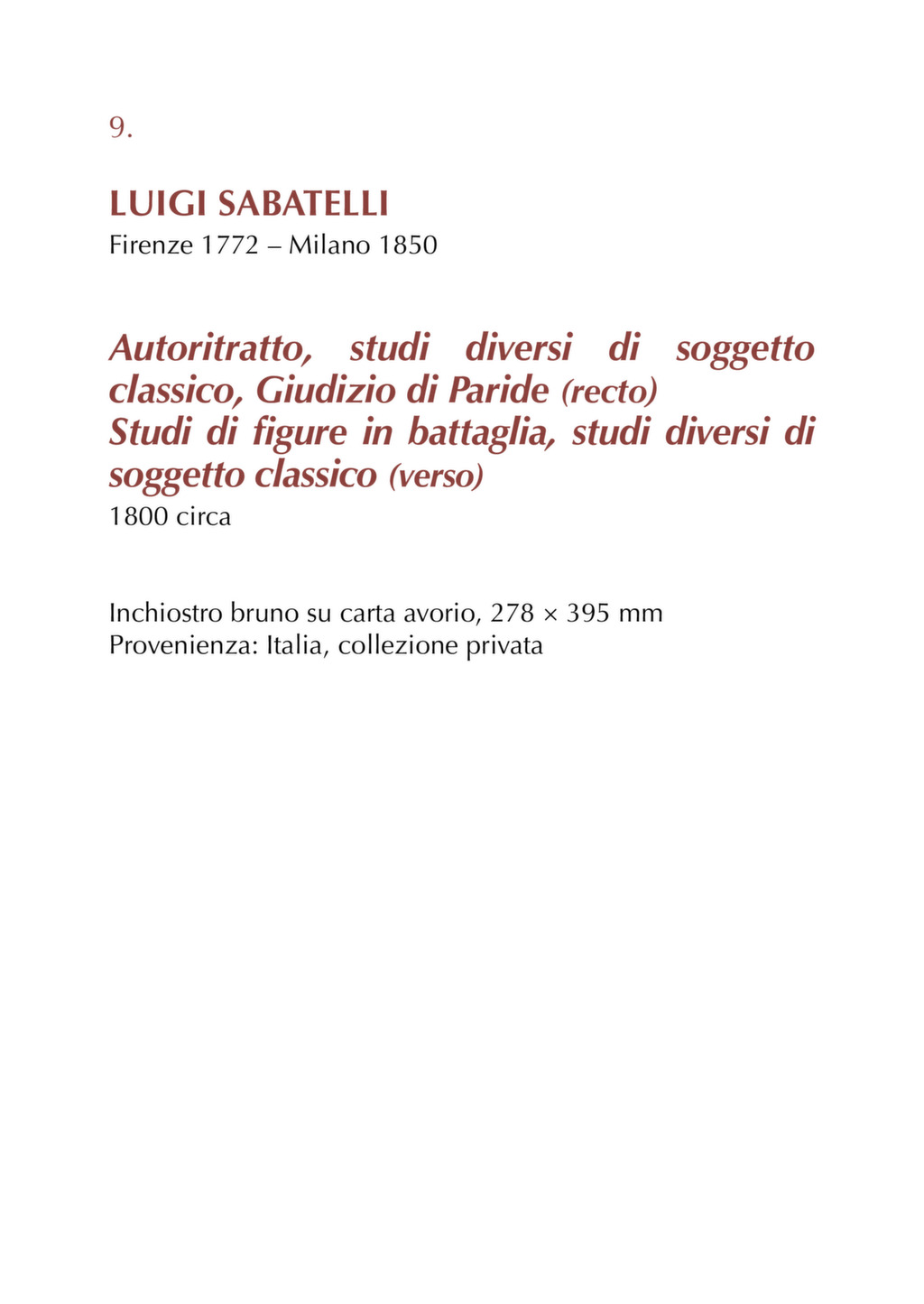 9.

LUIGI SABATELLI
Firenze 1772 – Milano 1850

Autoritratto, studi diversi di soggetto classico, Giudizio di Paride (recto)
Studi di figure in battaglia, studi diversi di soggetto classico (verso)
1800 circa

Inchiostro bruno su carta avorio, 278 × 395 mm
Provenienza: Italia, collezione privata